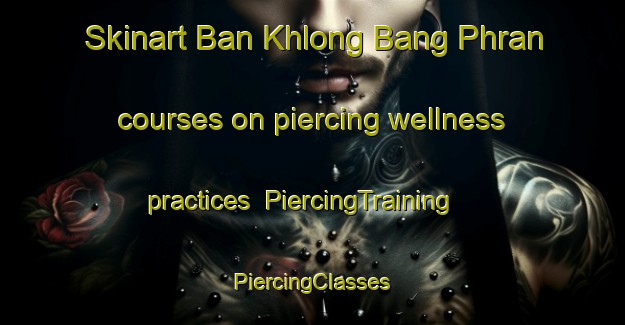 Skinart Ban Khlong Bang Phran

courses on piercing wellness

practices PiercingTraining

PiercingClasses